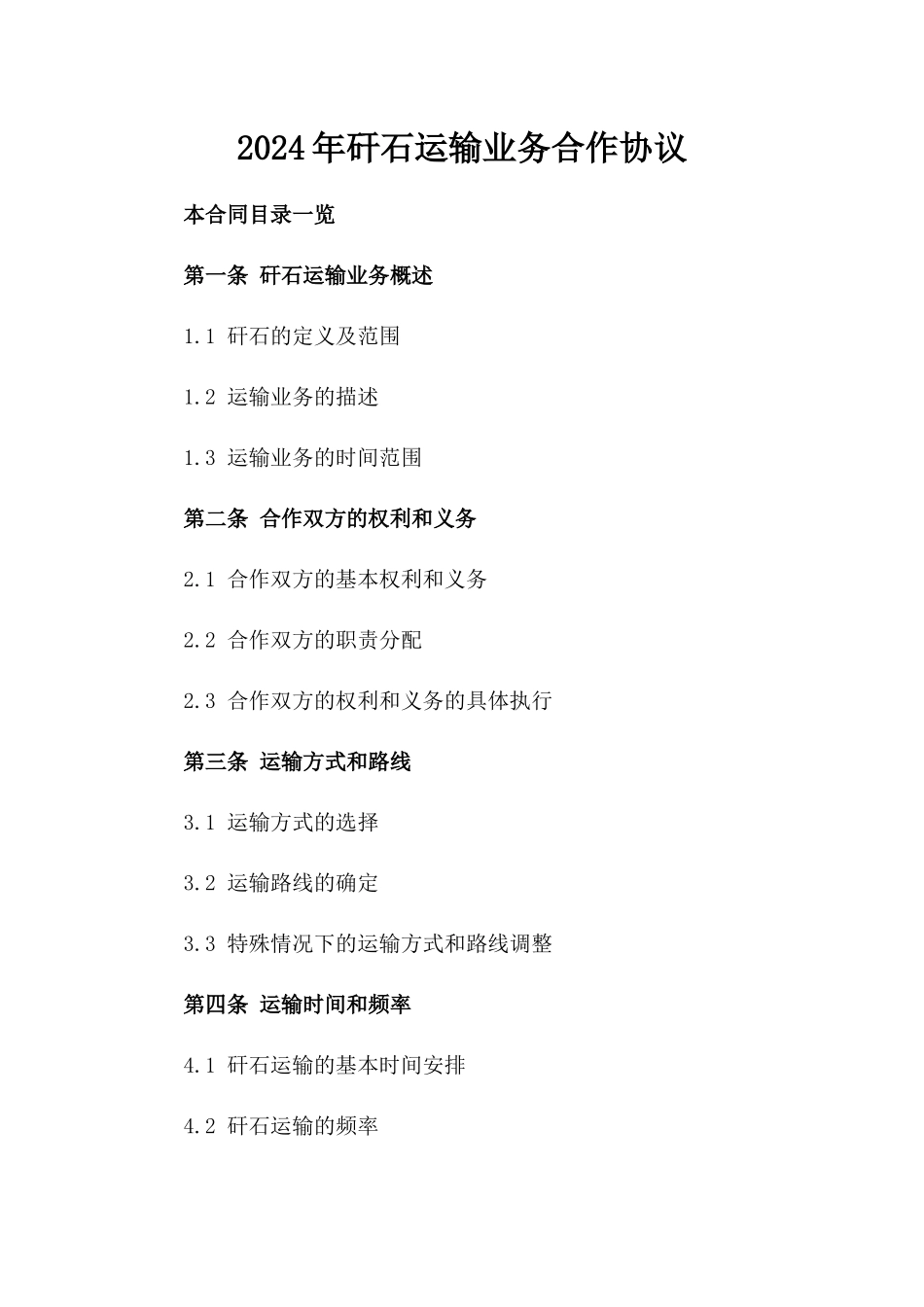 2024年矸石运输业务合作协议

本合同目录一览

第一条 矸石运输业务概述

1.1 矸石的定义及范围

1.2 运输业务的描述

1.3 运输业务的时间范围

第二条 合作双方的权利和义务

2.1 合作双方的基本权利和义务

2.2 合作双方的职责分配

2.3 合作双方的权利和义务的具体执行

第三条 运输方式和路线

3.1 运输方式的选择

3.2 运输路线的确定

3.3 特殊情况下的运输方式和路线调整

第四条 运输时间和频率

4.1 矸石运输的基本时间安排

4.2 矸石运输的频率